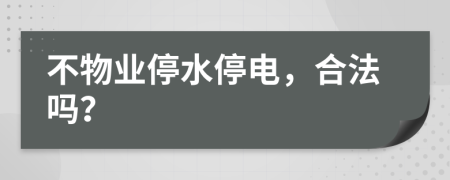 不物业停水停电，合法吗?